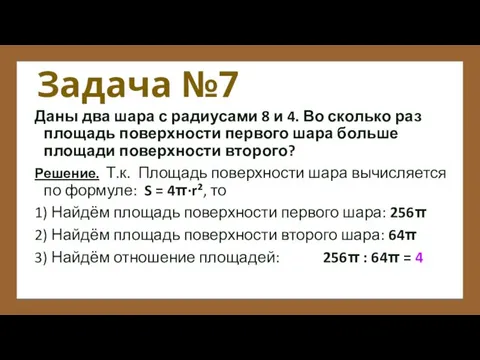 Задача №7

Даны два шара с радиусами 8 и 4. Во сколько раз площадь поверхности первого шара больше площади поверхности второго?

Решение. Т.к. Площадь поверхности шара вычисляется по формуле: $S = 4\pi \cdot r^2$, то

1) Найдём площадь поверхности первого шара: $256\pi$

2) Найдём площадь поверхности второго шара: $64\pi$

3) Найдём отношение площадей: $256\pi : 64\pi = 4$